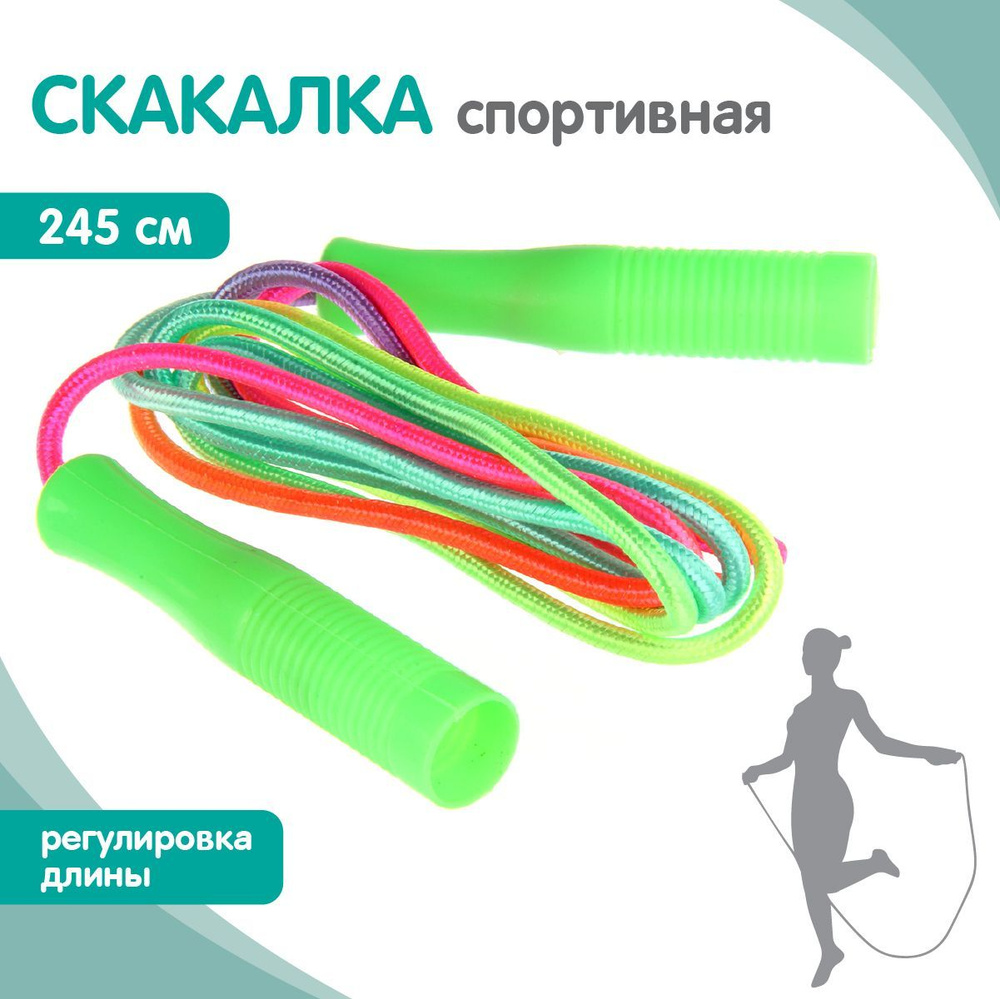 СКАКАЛКА спортивная

245 см

регулировка длины